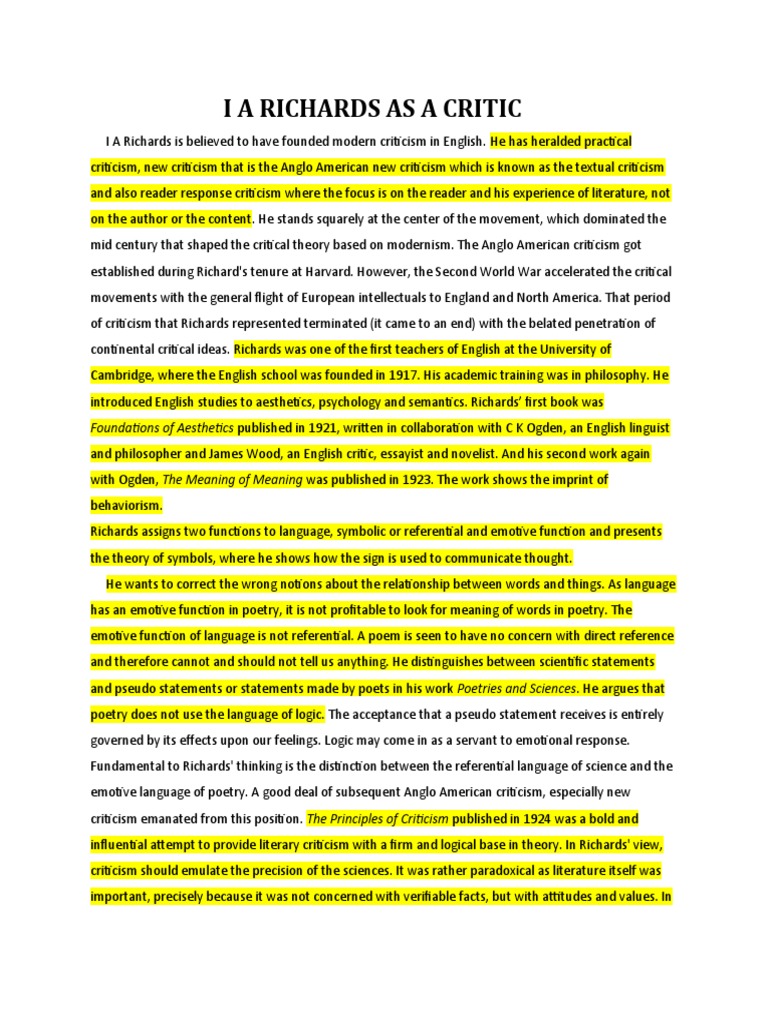 I A RICHARDS AS A CRITIC

I A Richards is believed to have founded modern criticism in English. He has heralded practical criticism, new criticism that is the Anglo American new criticism which is known as the textual criticism and also reader response criticism where the focus is on the reader and his experience of literature, not on the author or the content. He stands squarely at the center of the movement, which dominated the mid century that shaped the critical theory based on modernism. The Anglo American criticism got established during Richard's tenure at Harvard. However, the Second World War accelerated the critical movements with the general flight of European intellectuals to England and North America. That period of criticism that Richards represented terminated (it came to an end) with the belated penetration of continental critical ideas. Richards was one of the first teachers of English at the University of Cambridge, where the English school was founded in 1917. His academic training was in philosophy. He introduced English studies to aesthetics, psychology and semantics. Richards' first book was Foundations of Aesthetics published in 1921, written in collaboration with C K Ogden, an English linguist and philosopher and James Wood, an English critic, essayist and novelist. And his second work again with Ogden, The Meaning of Meaning was published in 1923. The work shows the imprint of behaviorism.
Richards assigns two functions to language, symbolic or referential and emotive function and presents the theory of symbols, where he shows how the sign is used to communicate thought.

He wants to correct the wrong notions about the relationship between words and things. As language has an emotive function in poetry, it is not profitable to look for meaning of words in poetry. The emotive function of language is not referential. A poem is seen to have no concern with direct reference and therefore cannot and should not tell us anything. He distinguishes between scientific statements and pseudo statements or statements made by poets in his work Poetries and Sciences. He argues that poetry does not use the language of logic. The acceptance that a pseudo statement receives is entirely governed by its effects upon our feelings. Logic may come in as a servant to emotional response. Fundamental to Richards' thinking is the distinction between the referential language of science and the emotive language of poetry. A good deal of subsequent Anglo American criticism, especially new criticism emanated from this position. The Principles of Criticism published in 1924 was a bold and influential attempt to provide literary criticism with a firm and logical base in theory. In Richards' view, criticism should emulate the precision of the sciences. It was rather paradoxical as literature itself was important, precisely because it was not concerned with verifiable facts, but with attitudes and values. In